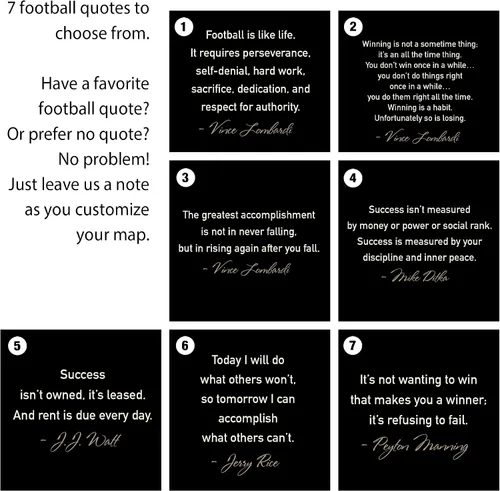 7 football quotes to choose from.

Have a favorite football quote? Or prefer no quote? No problem! Just leave us a note as you customize your map.

1

Football is like life.
It requires perseverance,
self-denial, hard work,
sacrifice, dedication, and
respect for authority.

- Vince Lombardi

2

Winning is not a sometime thing;
it's an all the time thing.
You don't win once in a while...
you don't do things right
once in a while...
you do them right all the time.
Winning is a habit.
Unfortunately so is losing.

- Vince Lombardi

3

The greatest accomplishment
is not in never falling,
but in rising again after you fall.

- Vince Lombardi

4

Success isn't measured
by money or power or social rank.
Success is measured by your
discipline and inner peace.

- Mike Ditka

5

Success
isn't owned, it's leased.
And rent is due every day.

- J.J. Watt

6

Today I will do
what others won't,
so tomorrow I can
accomplish
what others can't.

- Jerry Rice

7

It's not wanting to win
that makes you a winner;
it's refusing to fail.

- Peyton Manning